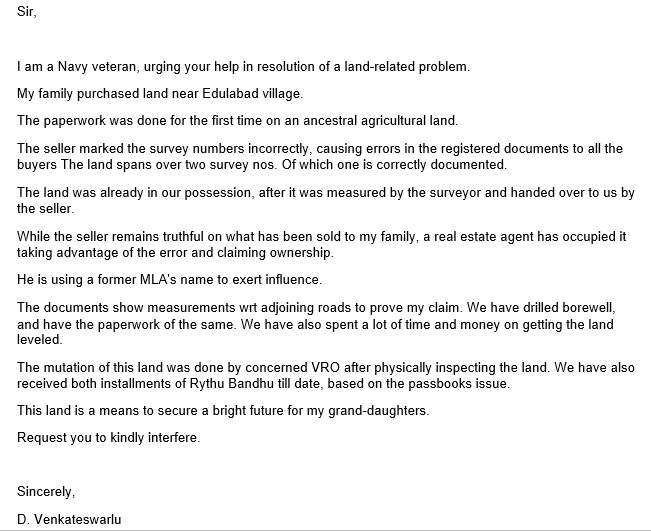 Sir,

I am a Navy veteran, urging your help in resolution of a land-related problem.

My family purchased land near Edulabad village.

The paperwork was done for the first time on an ancestral agricultural land.

The seller marked the survey numbers incorrectly, causing errors in the registered documents to all the buyers The land spans over two survey nos. Of which one is correctly documented.

The land was already in our possession, after it was measured by the surveyor and handed over to us by the seller.

While the seller remains truthful on what has been sold to my family, a real estate agent has occupied it taking advantage of the error and claiming ownership.

He is using a former MLA's name to exert influence.

The documents show measurements wrt adjoining roads to prove my claim. We have drilled borewell, and have the paperwork of the same. We have also spent a lot of time and money on getting the land leveled.

The mutation of this land was done by concerned VRO after physically inspecting the land. We have also received both installments of Rythu Bandhu till date, based on the passbooks issue.

This land is a means to secure a bright future for my grand-daughters.

Request you to kindly interfere.

Sincerely,

D. Venkateswarlu